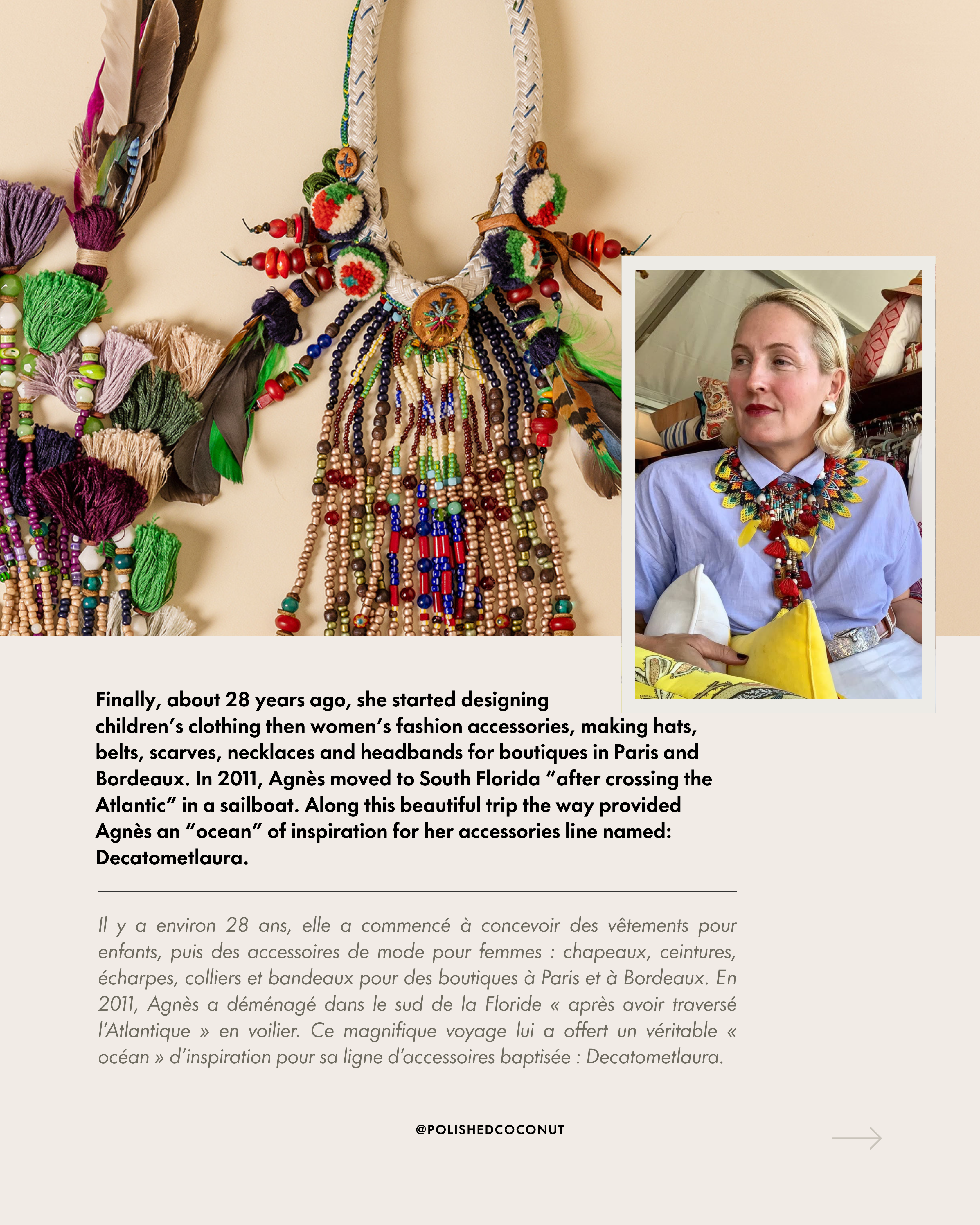 Finally, about 28 years ago, she started designing children's clothing then women's fashion accessories, making hats, belts, scarves, necklaces and headbands for boutiques in Paris and Bordeaux. In 2011, Agnès moved to South Florida "after crossing the Atlantic" in a sailboat. Along this beautiful trip the way provided Agnès an "ocean" of inspiration for her accessories line named: Decatometlaura.

Il y a environ 28 ans, elle a commencé à concevoir des vêtements pour enfants, puis des accessoires de mode pour femmes : chapeaux, ceintures, écharpes, colliers et bandeaux pour des boutiques à Paris et à Bordeaux. En 2011, Agnès a déménagé dans le sud de la Floride « après avoir traversé l'Atlantique » en voilier. Ce magnifique voyage lui a offert un véritable « océan » d'inspiration pour sa ligne d'accessoires baptisée : Decatometlaura.

@POLISHEDCOCONUT